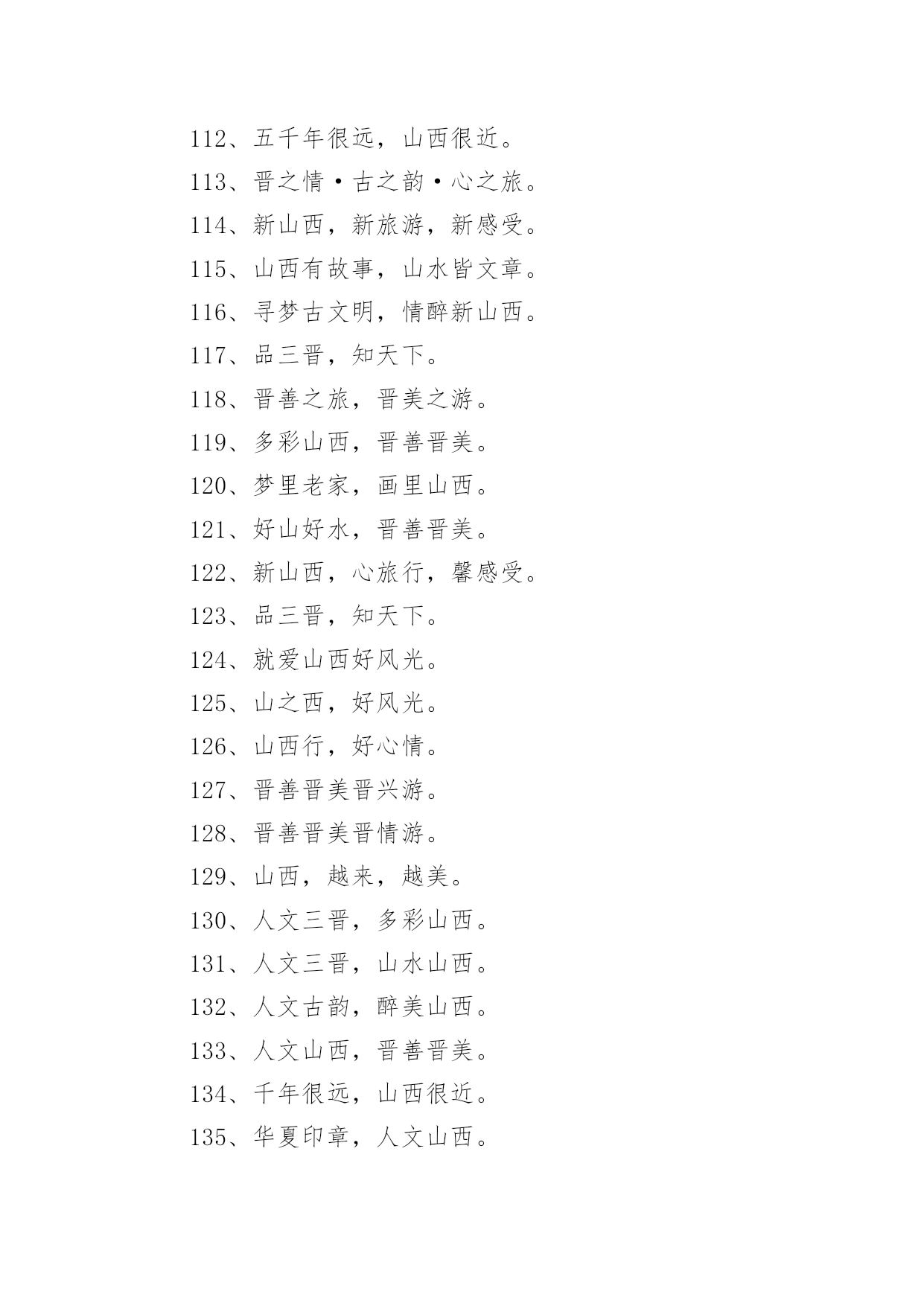 112、五千年很远，山西很近。

113、晋之情·古之韵·心之旅。

114、新山西，新旅游，新感受。

115、山西有故事，山水皆文章。

116、寻梦古文明，情醉新山西。

117、品三晋，知天下。

118、晋善之旅，晋美之游。

119、多彩山西，晋善晋美。

120、梦里老家，画里山西。

121、好山好水，晋善晋美。

122、新山西，心旅行，馨感受。

123、品三晋，知天下。

124、就爱山西好风光。

125、山之西，好风光。

126、山西行，好心情。

127、晋善晋美晋兴游。

128、晋善晋美晋情游。

129、山西，越来，越美。

130、人文三晋，多彩山西。

131、人文三晋，山水山西。

132、人文古韵，醉美山西。

133、人文山西，晋善晋美。

134、千年很远，山西很近。

135、华夏印章，人文山西。